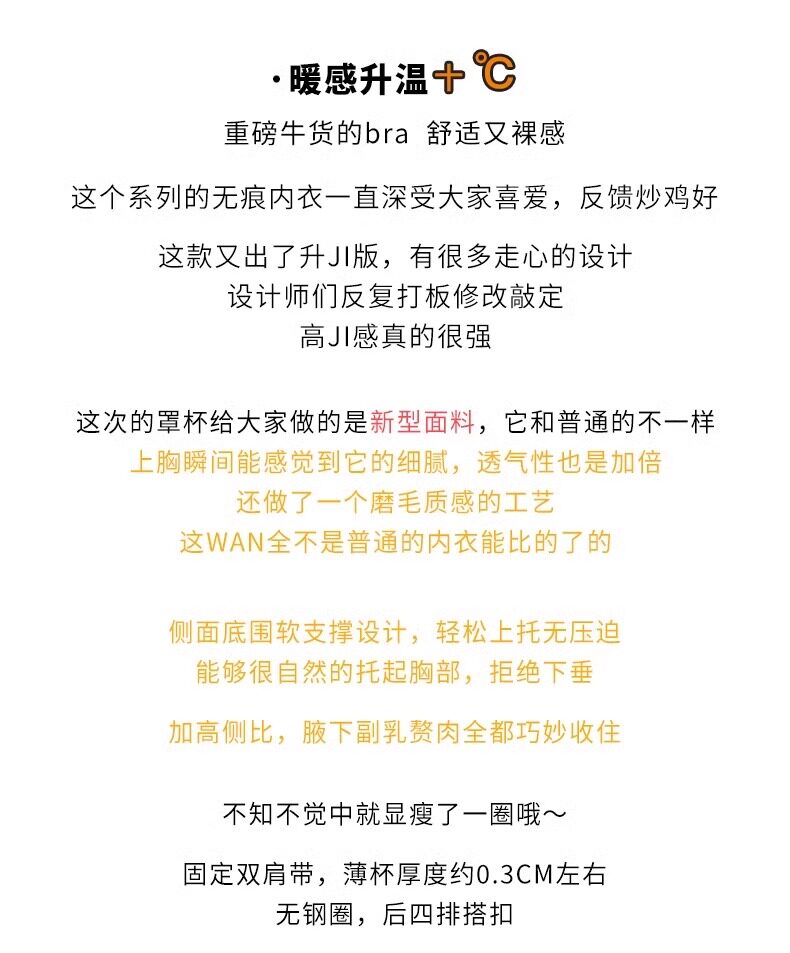 ·暖感升温+℃

重磅牛货的bra 舒适又裸感

这个系列的无痕内衣一直深受大家喜爱，反馈炒鸡好

这款又出了升JI版，有很多走心的设计
设计师们反复打板修改敲定
高JI感真的很强

这次的罩杯给大家做的是新型面料，它和普通的不一样
上胸瞬间能感觉到它的细腻，透气性也是加倍
还做了一个磨毛质感的工艺
这WAN全不是普通的内衣能比的了的

侧面底围软支撑设计，轻松上托无压迫
能够很自然的托起胸部，拒绝下垂

加高侧比，腋下副乳赘肉全都巧妙收住

不知不觉中就显瘦了一圈哦～

固定双肩带，薄杯厚度约0.3CM左右
无钢圈，后四排搭扣